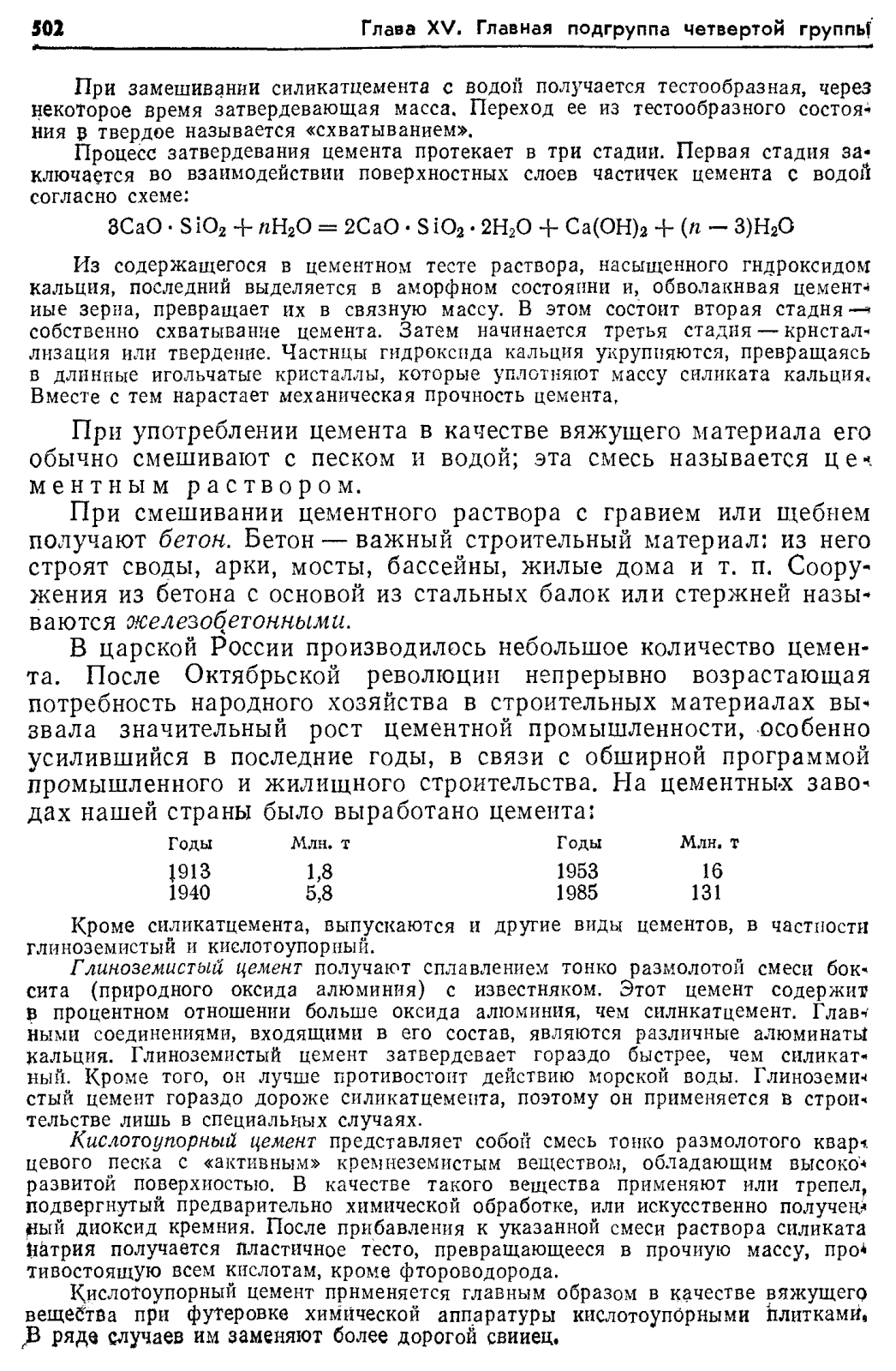 502 Глава XV. Главная подгруппа четвертой группы

При замешивании силикатцемента с водой получается тестообразная, через некоторое время затвердевающая масса. Переход ее из тестообразного состояния в твердое называется «схватыванием».

Процесс затвердевания цемента протекает в три стадии. Первая стадия заключается во взаимодействии поверхностных слоев частичек цемента с водой согласно схеме:

$3CaO \cdot SiO_2 + nH_2O = 2CaO \cdot SiO_2 \cdot 2H_2O + Ca(OH)_2 + (n-3)H_2O$

Из содержащегося в цементном тесте раствора, насыщенного гидроксидом кальция, последний выделяется в аморфном состоянии и, обволакивая цементные зерна, превращает их в связную массу. В этом состоит вторая стадия — собственно схватывание цемента. Затем начинается третья стадия — кристаллизация или твердение. Частицы гидроксида кальция укрупняются, превращаясь в длинные игольчатые кристаллы, которые уплотняют массу силиката кальция. Вместе с тем нарастает механическая прочность цемента.

При употреблении цемента в качестве вяжущего материала его обычно смешивают с песком и водой; эта смесь называется цементным раствором.

При смешивании цементного раствора с гравием или щебнем получают бетон. Бетон — важный строительный материал: из него строят своды, арки, мосты, бассейны, жилые дома и т. п. Сооружения из бетона с основой из стальных балок или стержней называются железобетонными.

В царской России производилось небольшое количество цемента. После Октябрьской революции непрерывно возрастающая потребность народного хозяйства в строительных материалах вызвала значительный рост цементной промышленности, особенно усилившийся в последние годы, в связи с обширной программой промышленного и жилищного строительства. На цементных заводах нашей страны было выработано цемента:

| Годы | Млн. т | Годы | Млн. т |
|---|---|---|---|
| 1913 | 1,8 | 1953 | 16 |
| 1940 | 5,8 | 1985 | 131 |

Кроме силикатцемента, выпускаются и другие виды цементов, в частности глиноземистый и кислотоупорный.

Глиноземистый цемент получают сплавлением тонко размолотой смеси боксита (природного оксида алюминия) с известняком. Этот цемент содержит в процентном отношении больше оксида алюминия, чем силикатцемент. Главными соединениями, входящими в его состав, являются различные алюминаты кальция. Глиноземистый цемент затвердевает гораздо быстрее, чем силикатный. Кроме того, он лучше противостоит действию морской воды. Глиноземистый цемент гораздо дороже силикатцемента, поэтому он применяется в строительстве лишь в специальных случаях.

Кислотоупорный цемент представляет собой смесь тонко размолотого кварцевого песка с «активным» кремнеземистым веществом, обладающим высокоразвитой поверхностью. В качестве такого вещества применяют или трепел, подвергнутый предварительно химической обработке, или искусственно полученный диоксид кремния. После прибавления к указанной смеси раствора силиката натрия получается пластичное тесто, превращающееся в прочную массу, противостоящую всем кислотам, кроме фтороводорода.

Кислотоупорный цемент применяется главным образом в качестве вяжущего вещества при футеровке химической аппаратуры кислотоупорными плитками. В ряде случаев им заменяют более дорогой свинец.